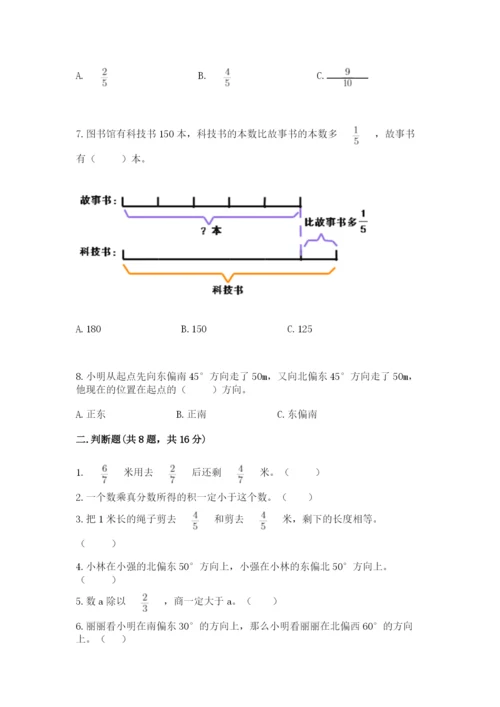 A. $\frac{2}{5}$　　B. $\frac{4}{5}$　　C. $\frac{9}{10}$

7. 图书馆有科技书 150 本，科技书的本数比故事书的本数多 $\frac{1}{5}$ ，故事书有（　　）本。

故事书：

? 本

比故事书多 $\frac{1}{5}$

科技书：

科技书

A. 180　　B. 150　　C. 125

8. 小明从起点先向东偏南 45° 方向走了 50m，又向北偏东 45° 方向走了 50m，他现在的位置在起点的（　　）方向。

A. 正东　　B. 正南　　C. 东偏南

二. 判断题(共 8 题，共 16 分)

1. $\frac{6}{7}$ 米用去 $\frac{2}{7}$ 后还剩 $\frac{4}{7}$ 米。（　　）

2. 一个数乘真分数所得的积一定小于这个数。（　　）

3. 把 1 米长的绳子剪去 $\frac{4}{5}$ 和剪去 $\frac{4}{5}$ 米，剩下的长度相等。（　　）

4. 小林在小强的北偏东 50° 方向上，小强在小林的东偏北 50° 方向上。（　　）

5. 数 a 除以 $\frac{2}{3}$ ，商一定大于 a。（　　）

6. 丽丽看小明在南偏东 30° 的方向上，那么小明看丽丽在北偏西 60° 的方向上。（　　）